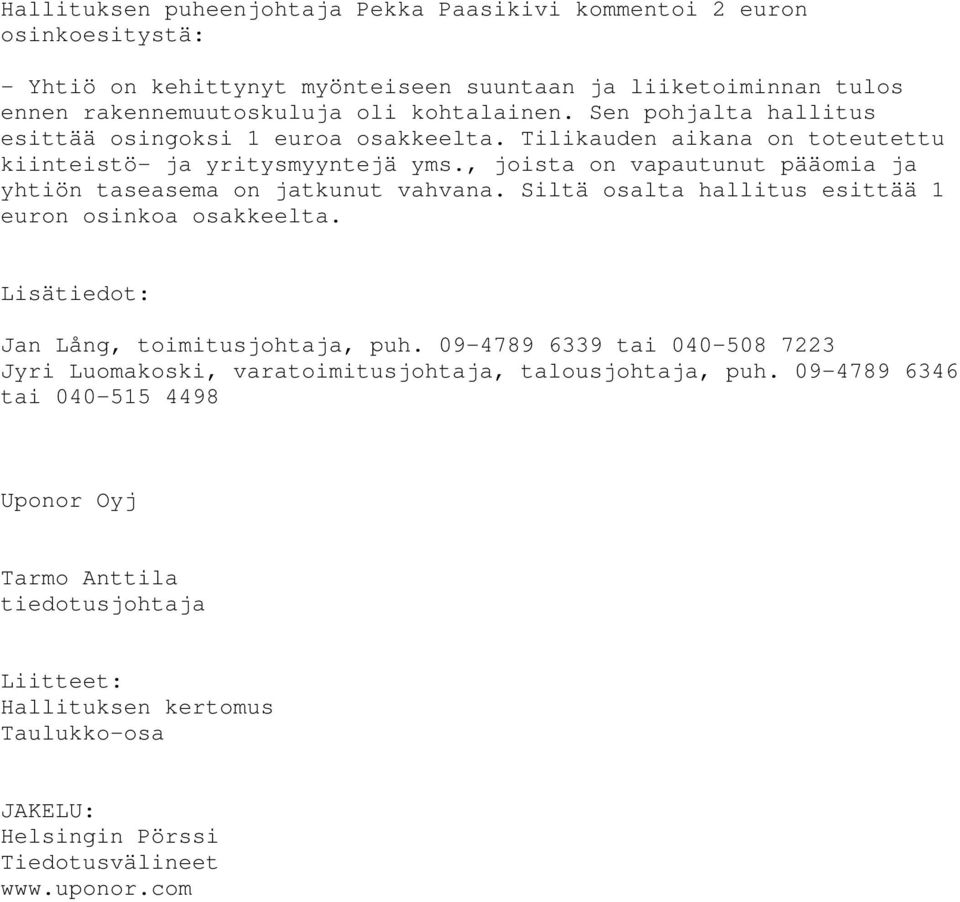 Hallituksen puheenjohtaja Pekka Paasikivi kommentoi 2 euron osinkoesitystä:

- Yhtiö on kehittynyt myönteiseen suuntaan ja liiketoiminnan tulos ennen rakennemuutoskuluja oli kohtalainen. Sen pohjalta hallitus esittää osingoksi 1 euroa osakkeelta. Tilikauden aikana on toteutettu kiinteistö- ja yritysmyyntejä yms., joista on vapautunut pääomia ja yhtiön taseasema on jatkunut vahvana. Siltä osalta hallitus esittää 1 euron osinkoa osakkeelta.

Lisätiedot:

Jan Lång, toimitusjohtaja, puh. 09-4789 6339 tai 040-508 7223
Jyri Luomakoski, varatoimitusjohtaja, talousjohtaja, puh. 09-4789 6346 tai 040-515 4498

Uponor Oyj

Tarmo Anttila
tiedotusjohtaja

Liitteet:
Hallituksen kertomus
Taulukko-osa

JAKELU:
Helsingin Pörssi
Tiedotusvälineet
www.uponor.com